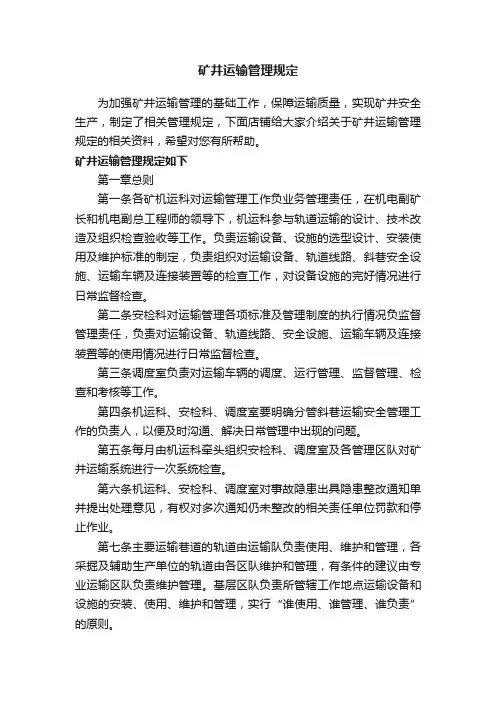 矿井运输管理规定

为加强矿井运输管理的基础工作，保障运输质量，实现矿井安全生产，制定了相关管理规定，下面店铺给大家介绍关于矿井运输管理规定的相关资料，希望对您有所帮助。

矿井运输管理规定如下

第一章总则

第一条各矿机运科对运输管理工作负业务管理责任，在机电副矿长和机电副总工程师的领导下，机运科参与轨道运输的设计、技术改造及组织检查验收等工作。负责运输设备、设施的选型设计、安装使用及维护标准的制定，负责组织对运输设备、轨道线路、斜巷安全设施、运输车辆及连接装置等的检查工作，对设备设施的完好情况进行日常监督检查。

第二条安检科对运输管理各项标准及管理制度的执行情况负监督管理责任，负责对运输设备、轨道线路、安全设施、运输车辆及连接装置等的使用情况进行日常监督检查。

第三条调度室负责对运输车辆的调度、运行管理、监督管理、检查和考核等工作。

第四条机运科、安检科、调度室要明确分管斜巷运输安全管理工作的负责人，以便及时沟通、解决日常管理中出现的问题。

第五条每月由机运科牵头组织安检科、调度室及各管理区队对矿井运输系统进行一次系统检查。

第六条机运科、安检科、调度室对事故隐患出具隐患整改通知单并提出处理意见，有权对多次通知仍未整改的相关责任单位罚款和停止作业。

第七条主要运输巷道的轨道由运输队负责使用、维护和管理，各采掘及辅助生产单位的轨道由各区队维护和管理，有条件的建议由专业运输区队负责维护管理。基层区队负责所管辖工作地点运输设备和设施的安装、使用、维护和管理，实行“谁使用、谁管理、谁负责”的原则。